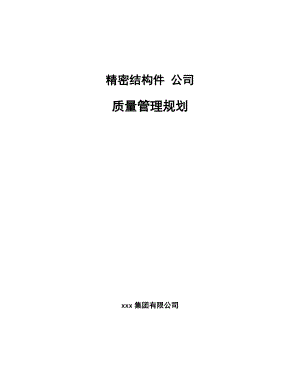 精密结构件 公司

质量管理规划

xxx 集团有限公司